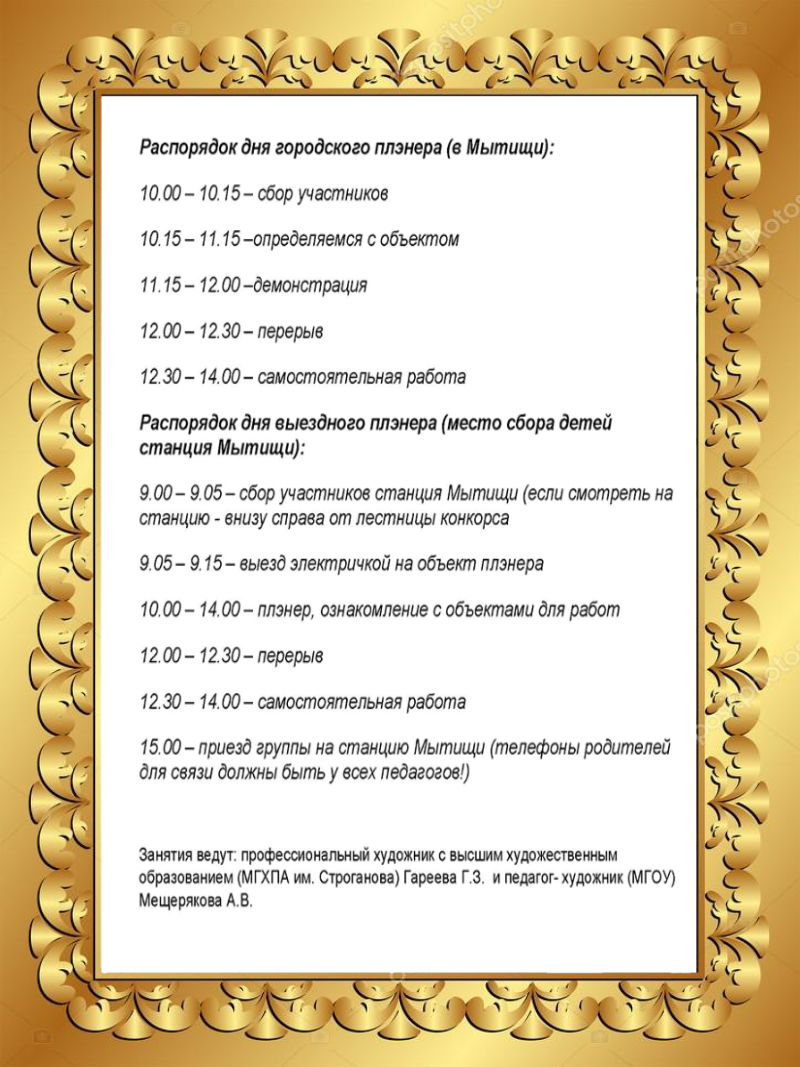 Распорядок дня городского плэнера (в Мытищи):

10.00 – 10.15 – сбор участников

10.15 – 11.15 –определяемся с объектом

11.15 – 12.00 –демонстрация

12.00 – 12.30 – перерыв

12.30 – 14.00 – самостоятельная работа

Распорядок дня выездного плэнера (место сбора детей станция Мытищи):

9.00 – 9.05 – сбор участников станция Мытищи (если смотреть на станцию - внизу справа от лестницы конкорса

9.05 – 9.15 – выезд электричкой на объект плэнера

10.00 – 14.00 – плэнер, ознакомление с объектами для работ

12.00 – 12.30 – перерыв

12.30 – 14.00 – самостоятельная работа

15.00 – приезд группы на станцию Мытищи (телефоны родителей для связи должны быть у всех педагогов!)

Занятия ведут: профессиональный художник с высшим художественным образованием (МГХПА им. Строганова) Гареева Г.З. и педагог- художник (МГОУ) Мещерякова А.В.